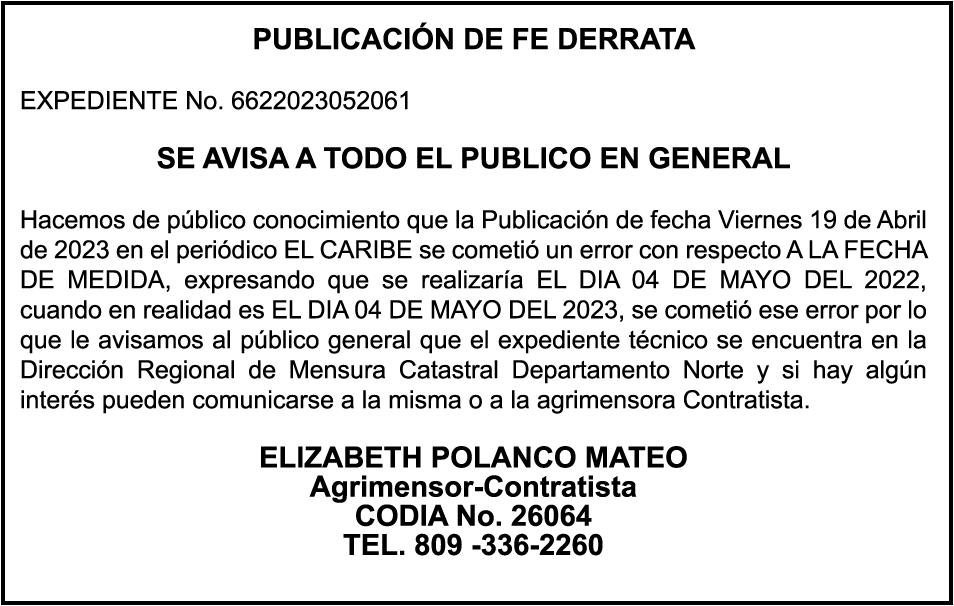 PUBLICACIÓN DE FE DERRATA

EXPEDIENTE No. 6622023052061

SE AVISA A TODO EL PUBLICO EN GENERAL

Hacemos de público conocimiento que la Publicación de fecha Viernes 19 de Abril de 2023 en el periódico EL CARIBE se cometió un error con respecto A LA FECHA DE MEDIDA, expresando que se realizaría EL DIA 04 DE MAYO DEL 2022, cuando en realidad es EL DIA 04 DE MAYO DEL 2023, se cometió ese error por lo que le avisamos al público general que el expediente técnico se encuentra en la Dirección Regional de Mensura Catastral Departamento Norte y si hay algún interés pueden comunicarse a la misma o a la agrimensora Contratista.

ELIZABETH POLANCO MATEO
Agrimensor-Contratista
CODIA No. 26064
TEL. 809 -336-2260